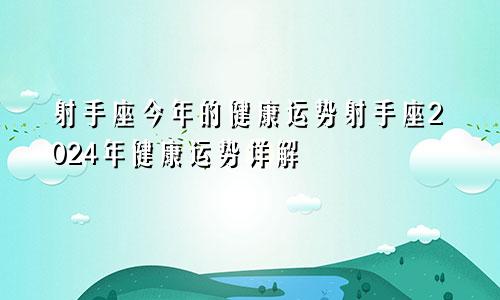 射手座今年的健康运势射手座2024年健康运势详解